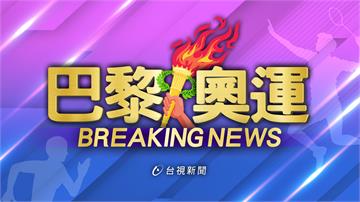 巴黎奧運
BREAKING NEWS

台視新聞